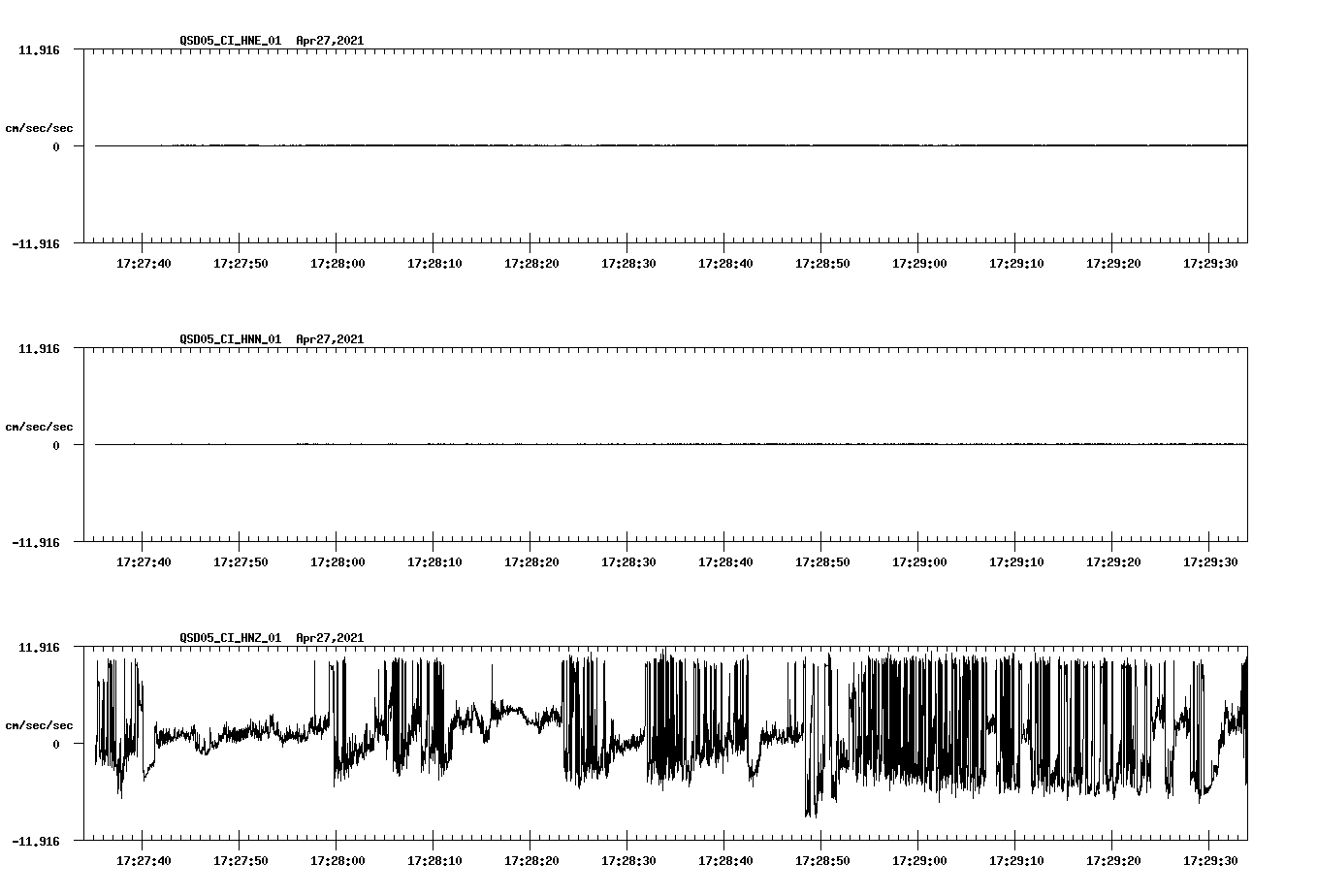 QSD05_CI_HNE_01 Apr27,2021

11.916

cm/sec/sec

0

-11.916

17:27:40 17:27:50 17:28:00 17:28:10 17:28:20 17:28:30 17:28:40 17:28:50 17:29:00 17:29:10 17:29:20 17:29:30

QSD05_CI_HNN_01 Apr27,2021

11.916

cm/sec/sec

0

-11.916

17:27:40 17:27:50 17:28:00 17:28:10 17:28:20 17:28:30 17:28:40 17:28:50 17:29:00 17:29:10 17:29:20 17:29:30

QSD05_CI_HNZ_01 Apr27,2021

11.916

cm/sec/sec

0

-11.916

17:27:40 17:27:50 17:28:00 17:28:10 17:28:20 17:28:30 17:28:40 17:28:50 17:29:00 17:29:10 17:29:20 17:29:30